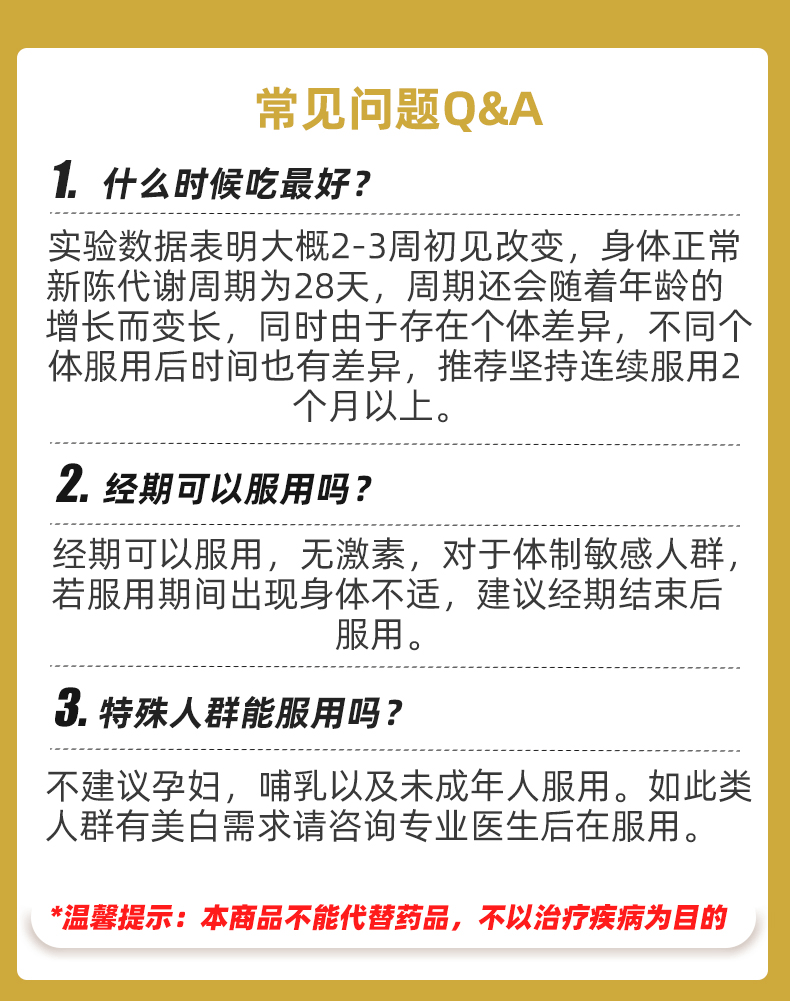 常见问题Q&A

1. 什么时候吃最好？

实验数据表明大概2-3周初见改变，身体正常新陈代谢周期为28天，周期还会随着年龄的增长而变长，同时由于存在个体差异，不同个体服用后时间也有差异，推荐坚持连续服用2个月以上。

2. 经期可以服用吗？

经期可以服用，无激素，对于体制敏感人群，若服用期间出现身体不适，建议经期结束后服用。

3. 特殊人群能服用吗？

不建议孕妇，哺乳以及未成年人服用。如此类人群有美白需求请咨询专业医生后在服用。

*温馨提示：本商品不能代替药品，不以治疗疾病为目的